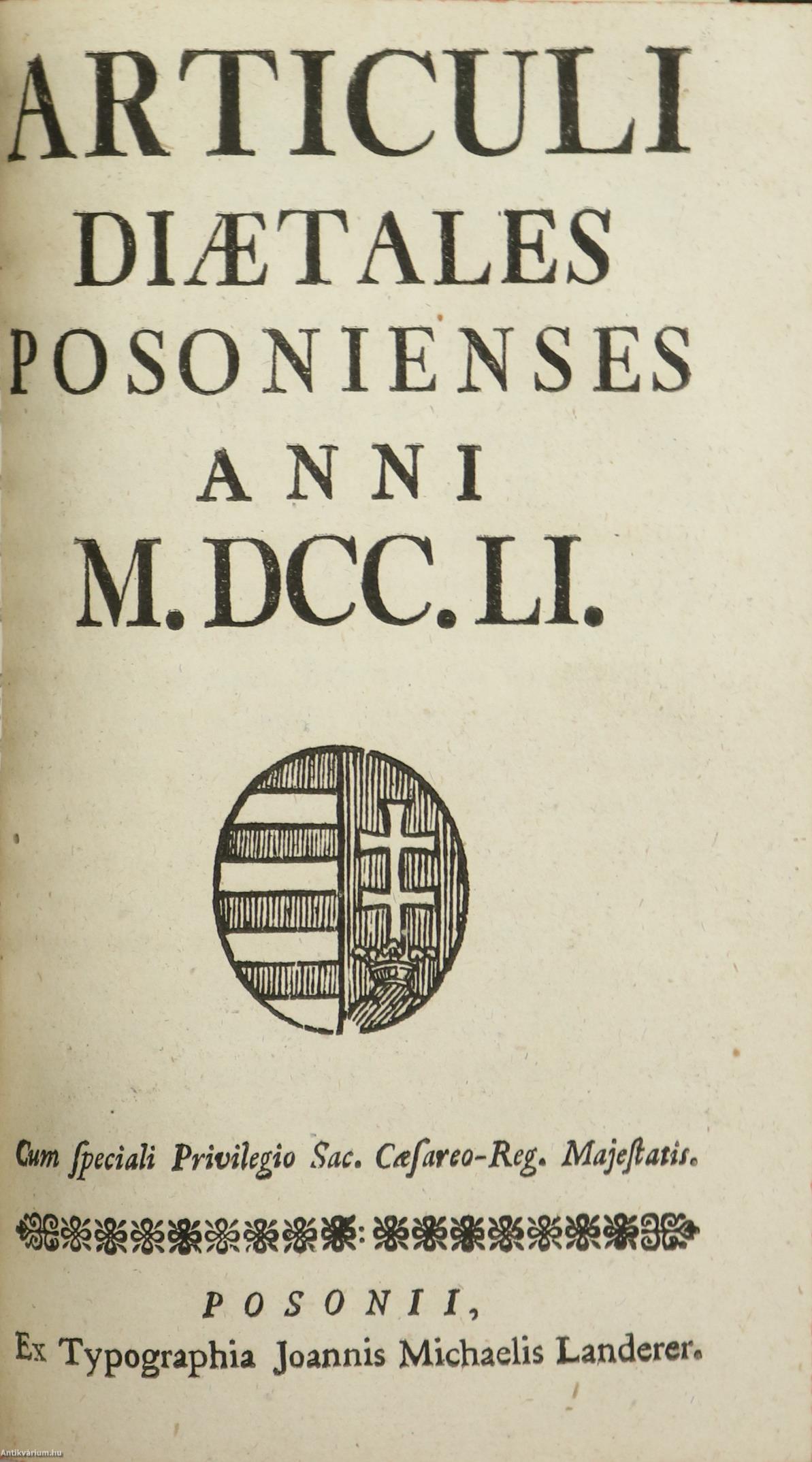 ARTICULI
DIÆTALES
POSONIENSES
ANNI
M. DCC. LI.

Cum ſpeciali Privilegio Sac. Cæſareo-Reg. Majeſtatis.

POSONII,
Ex Typographia Joannis Michaelis Landerer.

Antikvárium.hu